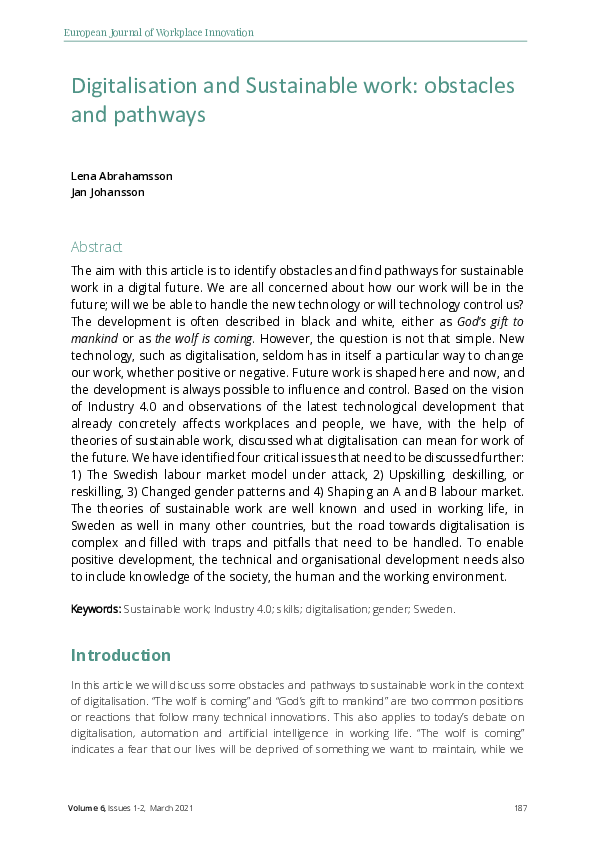 European Journal of Workplace Innovation

Digitalisation and Sustainable work: obstacles and pathways

Lena Abrahamsson
Jan Johansson

Abstract

The aim with this article is to identify obstacles and find pathways for sustainable work in a digital future. We are all concerned about how our work will be in the future; will we be able to handle the new technology or will technology control us? The development is often described in black and white, either as God's gift to mankind or as the wolf is coming. However, the question is not that simple. New technology, such as digitalisation, seldom has in itself a particular way to change our work, whether positive or negative. Future work is shaped here and now, and the development is always possible to influence and control. Based on the vision of Industry 4.0 and observations of the latest technological development that already concretely affects workplaces and people, we have, with the help of theories of sustainable work, discussed what digitalisation can mean for work of the future. We have identified four critical issues that need to be discussed further: 1) The Swedish labour market model under attack, 2) Upskilling, deskilling, or reskilling, 3) Changed gender patterns and 4) Shaping an A and B labour market. The theories of sustainable work are well known and used in working life, in Sweden as well in many other countries, but the road towards digitalisation is complex and filled with traps and pitfalls that need to be handled. To enable positive development, the technical and organisational development needs also to include knowledge of the society, the human and the working environment.

Keywords: Sustainable work; Industry 4.0; skills; digitalisation; gender; Sweden.

Introduction

In this article we will discuss some obstacles and pathways to sustainable work in the context of digitalisation. "The wolf is coming" and "God's gift to mankind" are two common positions or reactions that follow many technical innovations. This also applies to today's debate on digitalisation, automation and artificial intelligence in working life. "The wolf is coming" indicates a fear that our lives will be deprived of something we want to maintain, while we

Volume 6, Issues 1-2, March 2021 187